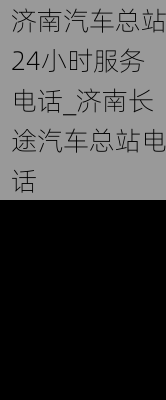 济南汽车总站24小时服务电话_济南长途汽车总站电话